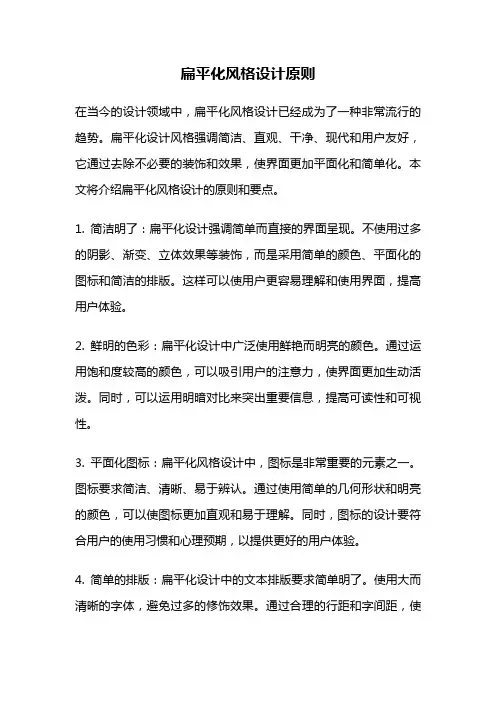 扁平化风格设计原则

在当今的设计领域中，扁平化风格设计已经成为了一种非常流行的趋势。扁平化设计风格强调简洁、直观、干净、现代和用户友好，它通过去除不必要的装饰和效果，使界面更加平面化和简单化。本文将介绍扁平化风格设计的原则和要点。

1. 简洁明了：扁平化设计强调简单而直接的界面呈现。不使用过多的阴影、渐变、立体效果等装饰，而是采用简单的颜色、平面化的图标和简洁的排版。这样可以使用户更容易理解和使用界面，提高用户体验。

2. 鲜明的色彩：扁平化设计中广泛使用鲜艳而明亮的颜色。通过运用饱和度较高的颜色，可以吸引用户的注意力，使界面更加生动活泼。同时，可以运用明暗对比来突出重要信息，提高可读性和可视性。

3. 平面化图标：扁平化风格设计中，图标是非常重要的元素之一。图标要求简洁、清晰、易于辨认。通过使用简单的几何形状和明亮的颜色，可以使图标更加直观和易于理解。同时，图标的设计要符合用户的使用习惯和心理预期，以提供更好的用户体验。

4. 简单的排版：扁平化设计中的文本排版要求简单明了。使用大而清晰的字体，避免过多的修饰效果。通过合理的行距和字间距，使